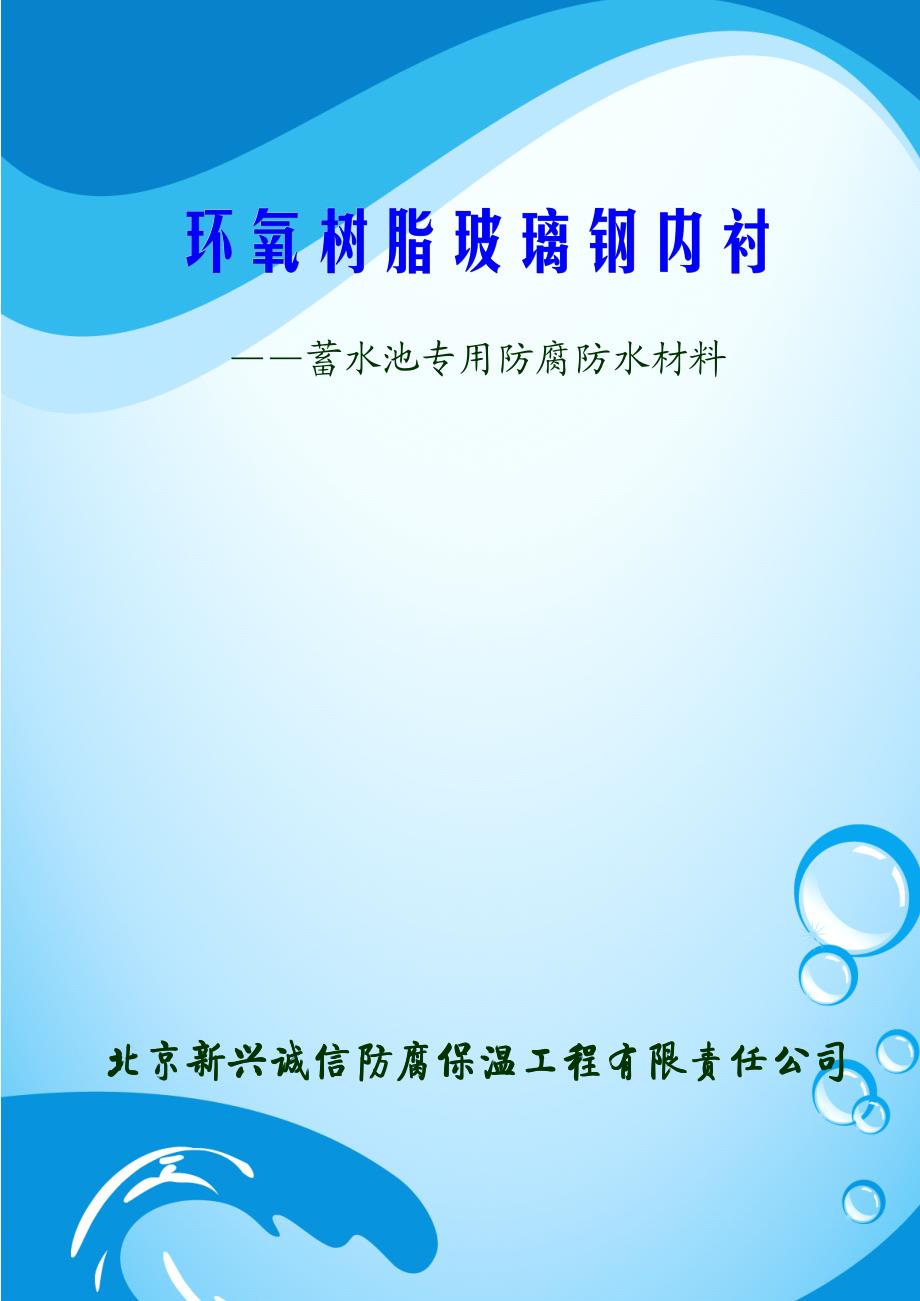 环氧树脂玻璃钢内衬

——蓄水池专用防腐防水材料

北京新兴诚信防腐保温工程有限责任公司